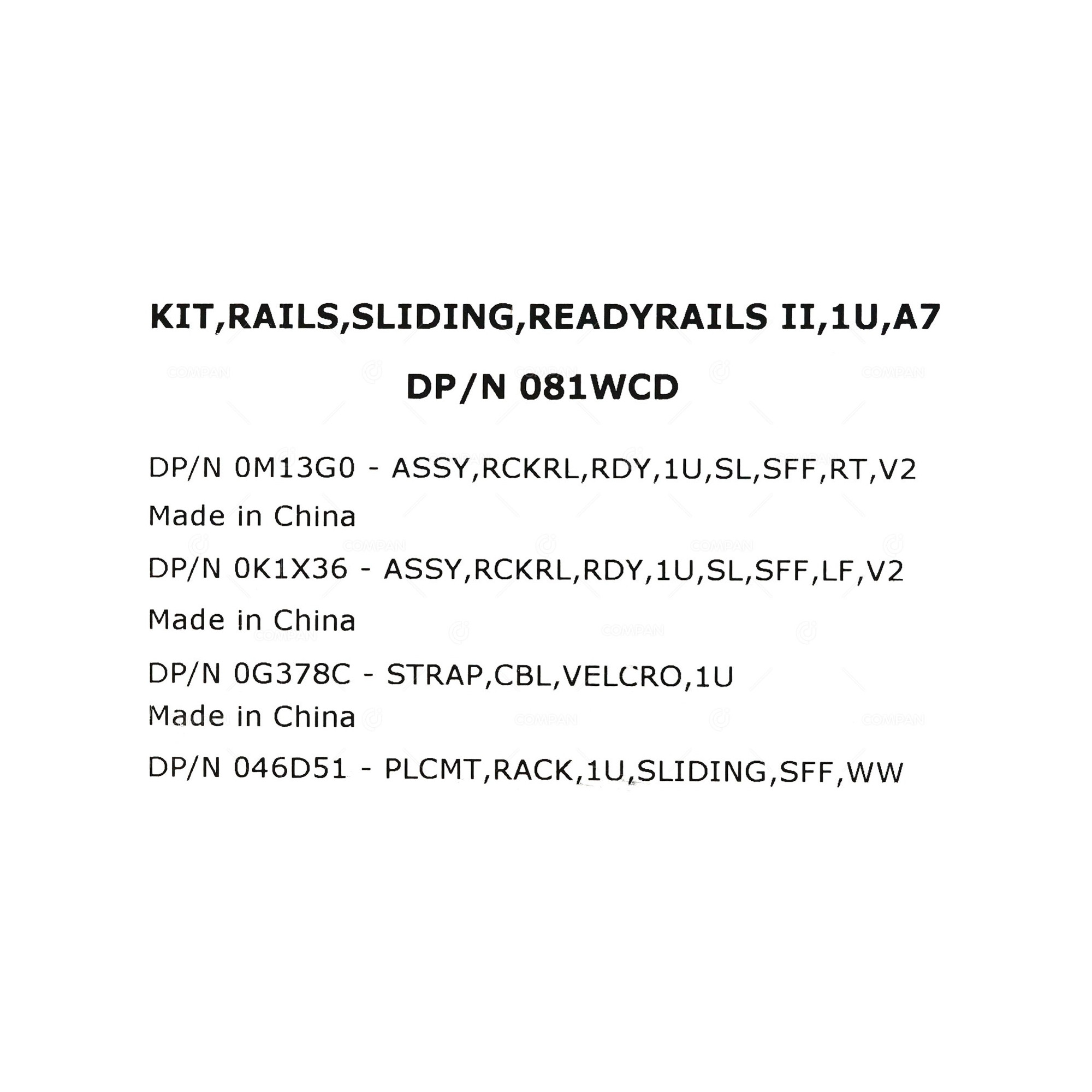 KIT,RAILS,SLIDING,READYRAILS II,1U,A7

DP/N 081WCD

DP/N 0M13G0 - ASSY,RCKRL,RDY,1U,SL,SFF,RT,V2

Made in China

DP/N 0K1X36 - ASSY,RCKRL,RDY,1U,SL,SFF,LF,V2

Made in China

DP/N 0G378C - STRAP,CBL,VELCRO,1U

Made in China

DP/N 046D51 - PLCMT,RACK,1U,SLIDING,SFF,WW

COMPAN